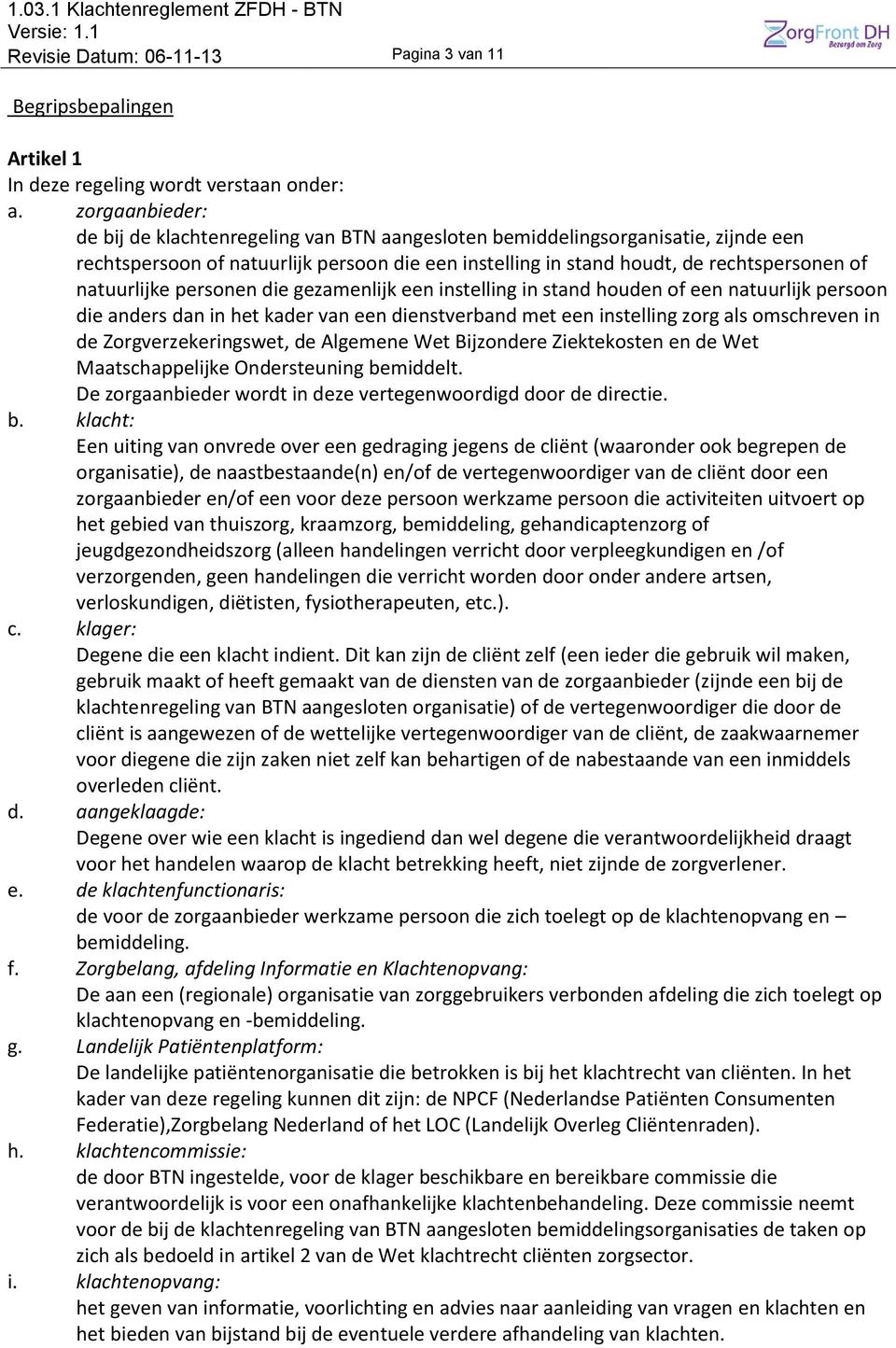 1.03.1 Klachtenreglement ZFDH - BTN
Versie: 1.1
Revisie Datum: 06-11-13 Pagina 3 van 11

ZorgFront DH
Bezorgd om Zorg

Begripsbepalingen

Artikel 1
In deze regeling wordt verstaan onder:
a. zorgaanbieder:
de bij de klachtenregeling van BTN aangesloten bemiddelingsorganisatie, zijnde een rechtspersoon of natuurlijk persoon die een instelling in stand houdt, de rechtspersonen of natuurlijke personen die gezamenlijk een instelling in stand houden of een natuurlijk persoon die anders dan in het kader van een dienstverband met een instelling zorg als omschreven in de Zorgverzekeringswet, de Algemene Wet Bijzondere Ziektekosten en de Wet Maatschappelijke Ondersteuning bemiddelt.
De zorgaanbieder wordt in deze vertegenwoordigd door de directie.
b. klacht:
Een uiting van onvrede over een gedraging jegens de cliënt (waaronder ook begrepen de organisatie), de naastbestaande(n) en/of de vertegenwoordiger van de cliënt door een zorgaanbieder en/of een voor deze persoon werkzame persoon die activiteiten uitvoert op het gebied van thuiszorg, kraamzorg, bemiddeling, gehandicaptenzorg of jeugdgezondheidszorg (alleen handelingen verricht door verpleegkundigen en /of verzorgenden, geen handelingen die verricht worden door onder andere artsen, verloskundigen, diëtisten, fysiotherapeuten, etc.).
c. klager:
Degene die een klacht indient. Dit kan zijn de cliënt zelf (een ieder die gebruik wil maken, gebruik maakt of heeft gemaakt van de diensten van de zorgaanbieder (zijnde een bij de klachtenregeling van BTN aangesloten organisatie) of de vertegenwoordiger die door de cliënt is aangewezen of de wettelijke vertegenwoordiger van de cliënt, de zaakwaarnemer voor diegene die zijn zaken niet zelf kan behartigen of de nabestaande van een inmiddels overleden cliënt.
d. aangeklaagde:
Degene over wie een klacht is ingediend dan wel degene die verantwoordelijkheid draagt voor het handelen waarop de klacht betrekking heeft, niet zijnde de zorgverlener.
e. de klachtenfunctionaris:
de voor de zorgaanbieder werkzame persoon die zich toelegt op de klachtenopvang en – bemiddeling.
f. Zorgbelang, afdeling Informatie en Klachtenopvang:
De aan een (regionale) organisatie van zorggebruikers verbonden afdeling die zich toelegt op klachtenopvang en -bemiddeling.
g. Landelijk Patiëntenplatform:
De landelijke patiëntenorganisatie die betrokken is bij het klachtrecht van cliënten. In het kader van deze regeling kunnen dit zijn: de NPCF (Nederlandse Patiënten Consumenten Federatie),Zorgbelang Nederland of het LOC (Landelijk Overleg Cliëntenraden).
h. klachtencommissie:
de door BTN ingestelde, voor de klager beschikbare en bereikbare commissie die verantwoordelijk is voor een onafhankelijke klachtenbehandeling. Deze commissie neemt voor de bij de klachtenregeling van BTN aangesloten bemiddelingsorganisaties de taken op zich als bedoeld in artikel 2 van de Wet klachtrecht cliënten zorgsector.
i. klachtenopvang:
het geven van informatie, voorlichting en advies naar aanleiding van vragen en klachten en het bieden van bijstand bij de eventuele verdere afhandeling van klachten.